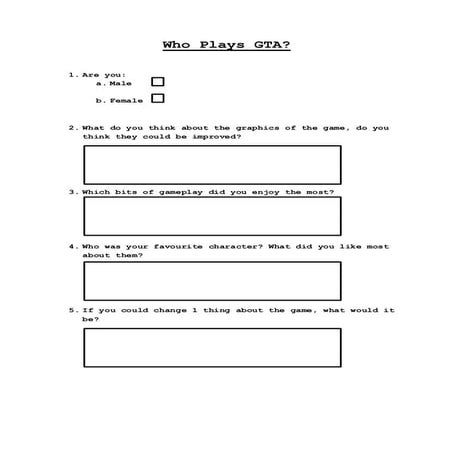 Who Plays GTA?

1. Are you:
a. Male ☐
b. Female ☐

2. What do you think about the graphics of the game, do you think they could be improved?

3. Which bits of gameplay did you enjoy the most?

4. Who was your favourite character? What did you like most about them?

5. If you could change 1 thing about the game, what would it be?